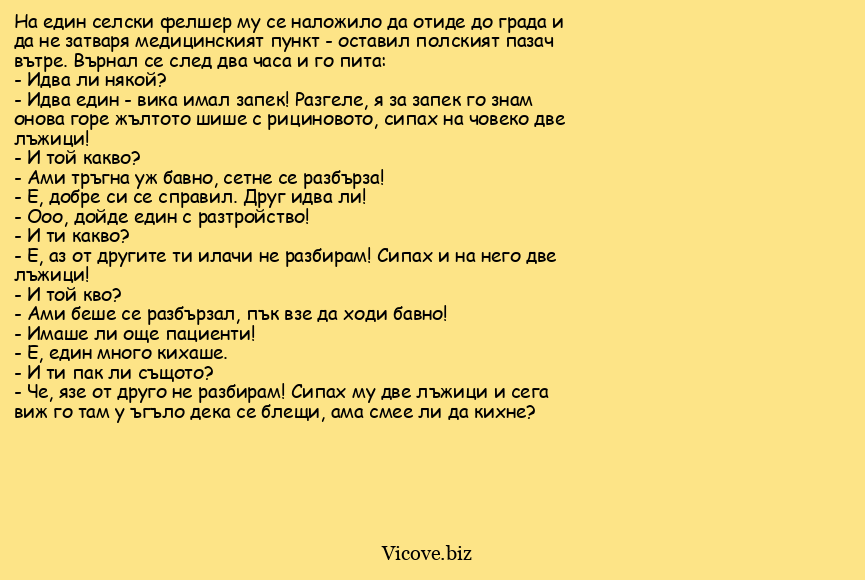 На един селски фелшер му се наложило да отиде до града и да не затваря медицинският пункт - оставил полският пазач вътре. Върнал се след два часа и го пита:
- Идва ли някой?
- Идва един - вика имал запек! Разгеле, я за запек го знам онова горе жълтото шише с рициновото, сипах на човеко две лъжици!
- И той какво?
- Ами тръгна уж бавно, сетне се разбърза!
- Е, добре си се справил. Друг идва ли!
- Ооо, дойде един с разтройство!
- И ти какво?
- Е, аз от другите ти илачи не разбирам! Сипах и на него две лъжици!
- И той кво?
- Ами беше се разбързал, пък взе да ходи бавно!
- Имаше ли още пациенти!
- Е, един много кихаше.
- И ти пак ли същото?
- Че, язе от друго не разбирам! Сипах му две лъжици и сега виж го там у ъгъло дека се блещи, ама смее ли да кихне?

Vicove.biz